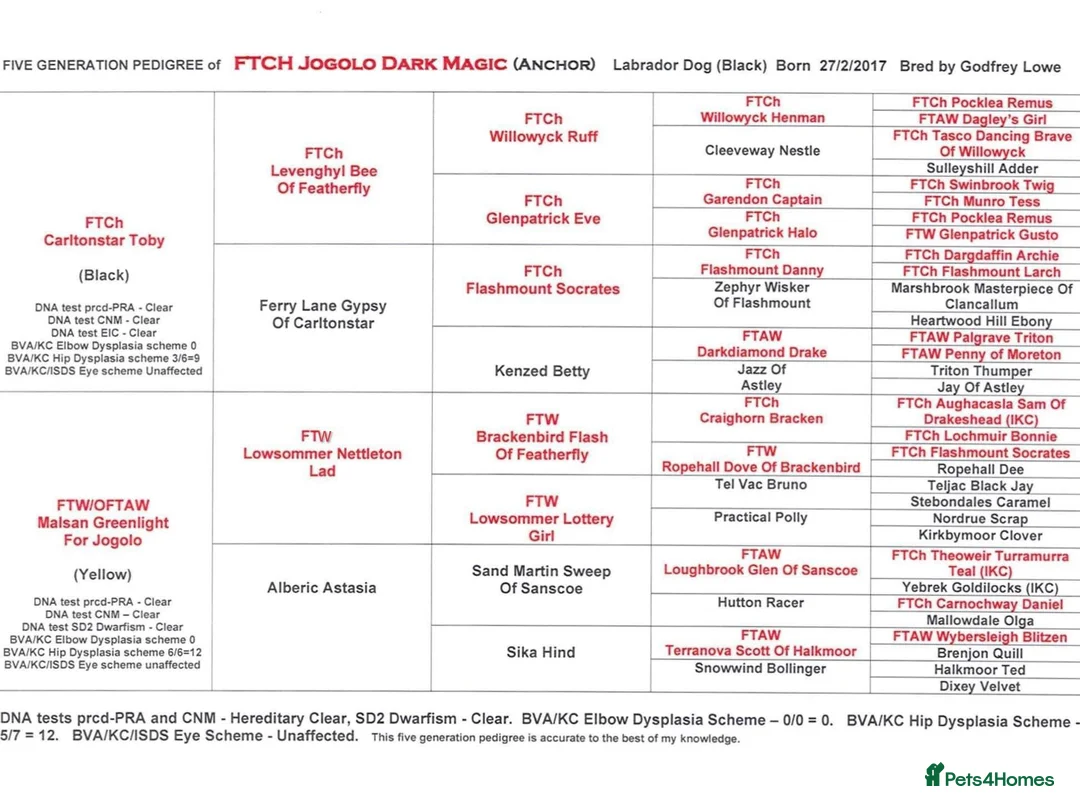 FIVE GENERATION PEDIGREE of FTCH JOGOLO DARK MAGIC (ANCHOR) Labrador Dog (Black) Born 27/2/2017 Bred by Godfrey Lowe

FTCh
Carltonstar Toby

(Black)

DNA test prcd-PRA - Clear
DNA test CNM - Clear
DNA test EIC - Clear
BVA/KC Elbow Dysplasia scheme 0
BVA/KC Hip Dysplasia scheme 3/6=9
BVA/KC/ISDS Eye scheme Unaffected

FTW/OFTAW
Malsan Greenlight
For Jogolo

(Yellow)

DNA test prcd-PRA - Clear
DNA test CNM – Clear
DNA test SD2 Dwarfism - Clear
BVA/KC Elbow Dysplasia scheme 0
BVA/KC Hip Dysplasia scheme 6/6=12
BVA/KC/ISDS Eye scheme unaffected

FTCh
Levenghyl Bee
Of Featherfly

Ferry Lane Gypsy
Of Carltonstar

FTW
Lowsommer Nettleton
Lad

Alberic Astasia

FTCh
Willowyck Ruff

FTCh
Glenpatrick Eve

FTCh
Flashmount Socrates

Kenzed Betty

FTW
Brackenbird Flash
Of Featherfly

FTW
Lowsommer Lottery
Girl

Sand Martin Sweep
Of Sanscoe

Sika Hind

FTCh
Willowyck Henman

Cleeveway Nestle

FTCh
Garendon Captain

FTCh
Glenpatrick Halo

FTCh
Flashmount Danny

Zephyr Wisker
Of Flashmount

FTAW
Darkdiamond Drake

Jazz Of
Astley

FTCh
Craighorn Bracken

FTW
Ropehall Dove Of Brackenbird

Tel Vac Bruno

Practical Polly

FTAW
Loughbrook Glen Of Sanscoe

Hutton Racer

FTAW
Terranova Scott Of Halkmoor

Snowwind Bollinger

FTCh Pocklea Remus
FTAW Dagley's Girl
FTCh Tasco Dancing Brave
Of Willowyck
Sulleyshill Adder
FTCh Swinbrook Twig
FTCh Munro Tess
FTCh Pocklea Remus
FTW Glenpatrick Gusto
FTCh Dargdaffin Archie
FTCh Flashmount Larch
Marshbrook Masterpiece Of
Clancallum
Heartwood Hill Ebony
FTAW Palgrave Triton
FTAW Penny of Moreton
Triton Thumper
Jay Of Astley
FTCh Aughacasla Sam Of
Drakeshead (IKC)
FTCh Lochmuir Bonnie
FTCh Flashmount Socrates
Ropehall Dee
Teljac Black Jay
Stebondales Caramel
Nordrue Scrap
Kirkbymoor Clover
FTCh Theoweir Turramurra
Teal (IKC)
Yebrek Goldilocks (IKC)
FTCh Carnochway Daniel
Mallowdale Olga
FTAW Wybersleigh Blitzen
Brenjon Quill
Halkmoor Ted
Dixey Velvet

DNA tests prcd-PRA and CNM - Hereditary Clear, SD2 Dwarfism - Clear. BVA/KC Elbow Dysplasia Scheme – 0/0 = 0. BVA/KC Hip Dysplasia Scheme - 5/7 = 12. BVA/KC/ISDS Eye Scheme - Unaffected. This five generation pedigree is accurate to the best of my knowledge.

Pets4Homes